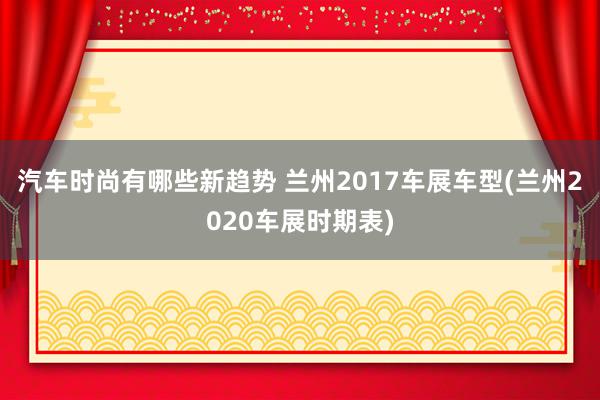 汽车时尚有哪些新趋势 兰州2017车展车型(兰州2020车展时期表)